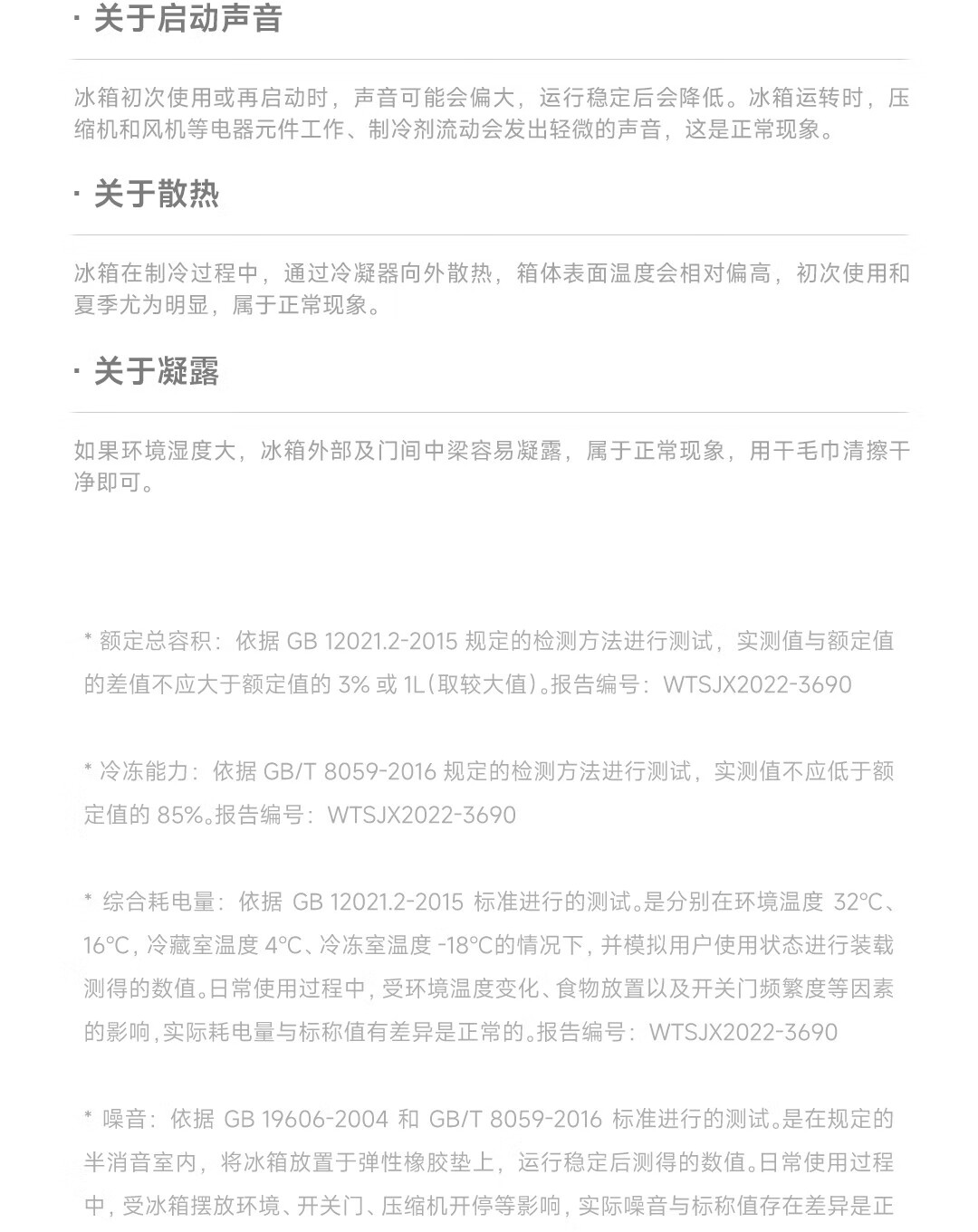 · 关于启动声音

冰箱初次使用或再启动时，声音可能会偏大，运行稳定后会降低。冰箱运转时，压缩机和风机等电器元件工作、制冷剂流动会发出轻微的声音，这是正常现象。

· 关于散热

冰箱在制冷过程中，通过冷凝器向外散热，箱体表面温度会相对偏高，初次使用和夏季尤为明显，属于正常现象。

· 关于凝露

如果环境湿度大，冰箱外部及门间中梁容易凝露，属于正常现象，用干毛巾清擦干净即可。

* 额定总容积：依据 GB 12021.2-2015 规定的检测方法进行测试，实测值与额定值的差值不应大于额定值的 3% 或 1L(取较大值)。报告编号：WTSJX2022-3690

* 冷冻能力：依据 GB/T 8059-2016 规定的检测方法进行测试，实测值不应低于额定值的 85%。报告编号：WTSJX2022-3690

* 综合耗电量：依据 GB 12021.2-2015 标准进行的测试。是分别在环境温度 32°C、16°C，冷藏室温度 4°C、冷冻室温度 -18°C的情况下，并模拟用户使用状态进行装载测得的数值。日常使用过程中，受环境温度变化、食物放置以及开关门频繁度等因素的影响，实际耗电量与标称值有差异是正常的。报告编号：WTSJX2022-3690

* 噪音：依据 GB 19606-2004 和 GB/T 8059-2016 标准进行的测试。是在规定的半消音室内，将冰箱放置于弹性橡胶垫上，运行稳定后测得的数值。日常使用过程中，受冰箱摆放环境、开关门、压缩机开停等影响，实际噪音与标称值存在差异是正